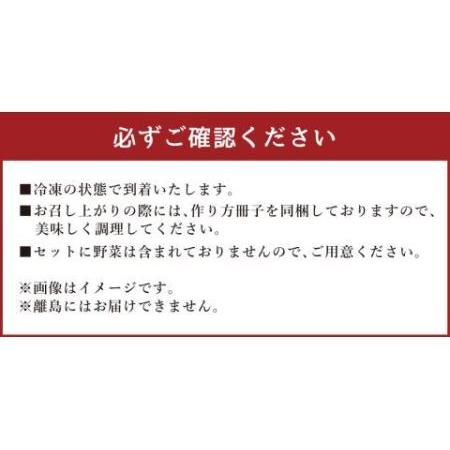 必ずご確認ください

■冷凍の状態で到着いたします。

■お召し上がりの際には、作り方冊子を同梱しておりますので、美味しく調理してください。

■セットに野菜は含まれておりませんので、ご用意ください。

※画像はイメージです。
※離島にはお届けできません。